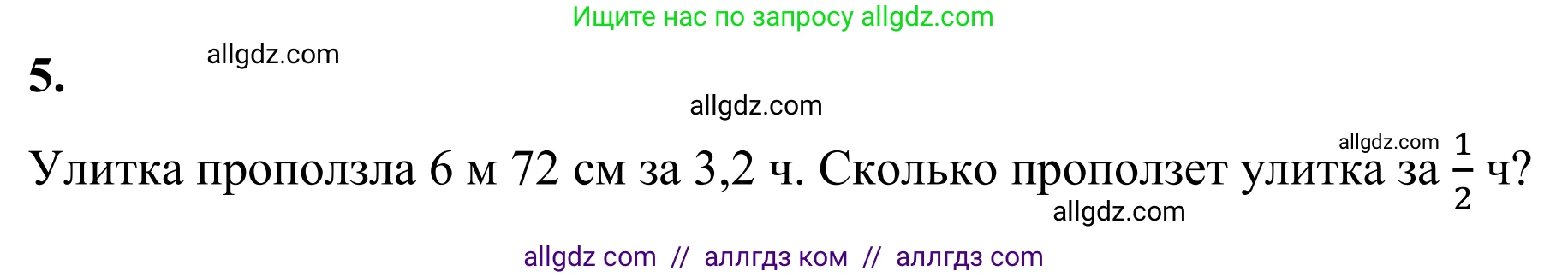 Ищите нас по запросу allgdz.com

5.

allgdz.com

allgdz.com

allgdz.com

Улитка проползла 6 м 72 см за 3,2 ч. Сколько проползет улитка за $\frac{1}{2}$ ч?

allgdz.com

allgdz com // аллгдз ком // аллгдз com